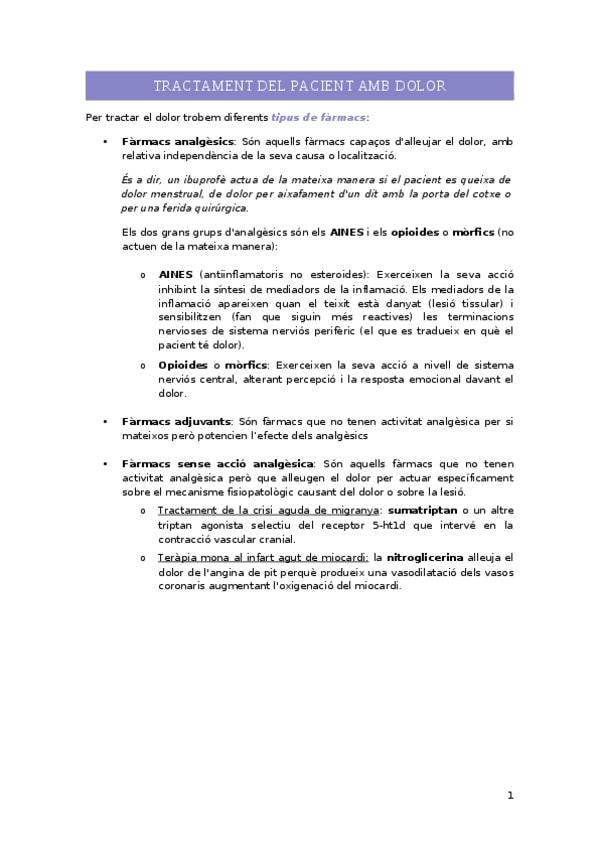 TRACTAMENT DEL PACIENT AMB DOLOR

Per tractar el dolor trobem diferents tipus de fàrmacs:

• Fàrmacs analgèsics: Són aquells fàrmacs capaços d'alleujar el dolor, amb relativa independència de la seva causa o localització.

És a dir, un ibuprofè actua de la mateixa manera si el pacient es queixa de dolor menstrual, de dolor per aixafament d'un dit amb la porta del cotxe o per una ferida quirúrgica.

Els dos grans grups d'analgèsics són els AINES i els opioides o mòrfics (no actuen de la mateixa manera):

o AINES (antiinflamatoris no esteroides): Exerceixen la seva acció inhibint la síntesi de mediadors de la inflamació. Els mediadors de la inflamació apareixen quan el teixit està danyat (lesió tissular) i sensibilitzen (fan que siguin més reactives) les terminacions nervioses de sistema nerviós perifèric (el que es tradueix en què el pacient té dolor).

o Opioides o mòrfics: Exerceixen la seva acció a nivell de sistema nerviós central, alterant percepció i la resposta emocional davant el dolor.

• Fàrmacs adjuvants: Són fàrmacs que no tenen activitat analgèsica per si mateixos però potencien l'efecte dels analgèsics

• Fàrmacs sense acció analgèsica: Són aquells fàrmacs que no tenen activitat analgèsica però que alleugen el dolor per actuar específicament sobre el mecanisme fisiopatològic causant del dolor o sobre la lesió.

o Tractament de la crisi aguda de migranya: sumatriptan o un altre triptan agonista selectiu del receptor 5-ht1d que intervé en la contracció vascular cranial.

o Teràpia mona al infart agut de miocardi: la nitroglicerina alleuja el dolor de l'angina de pit perquè produeix una vasodilatació dels vasos coronaris augmentant l'oxigenació del miocardi.

1